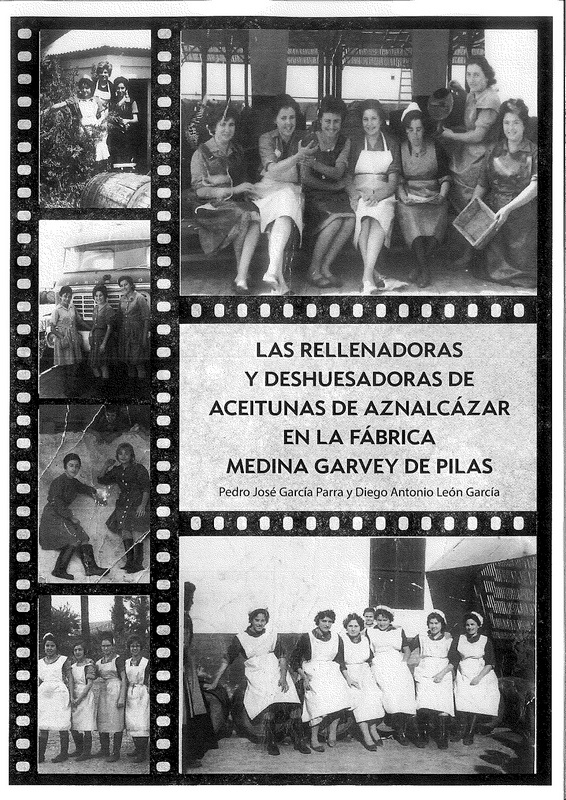 LAS RELLENADORAS
Y DESHUESADORAS DE
ACEITUNAS DE AZNALCÁZAR
EN LA FÁBRICA
MEDINA GARVEY DE PILAS

Pedro José García Parra y Diego Antonio León García